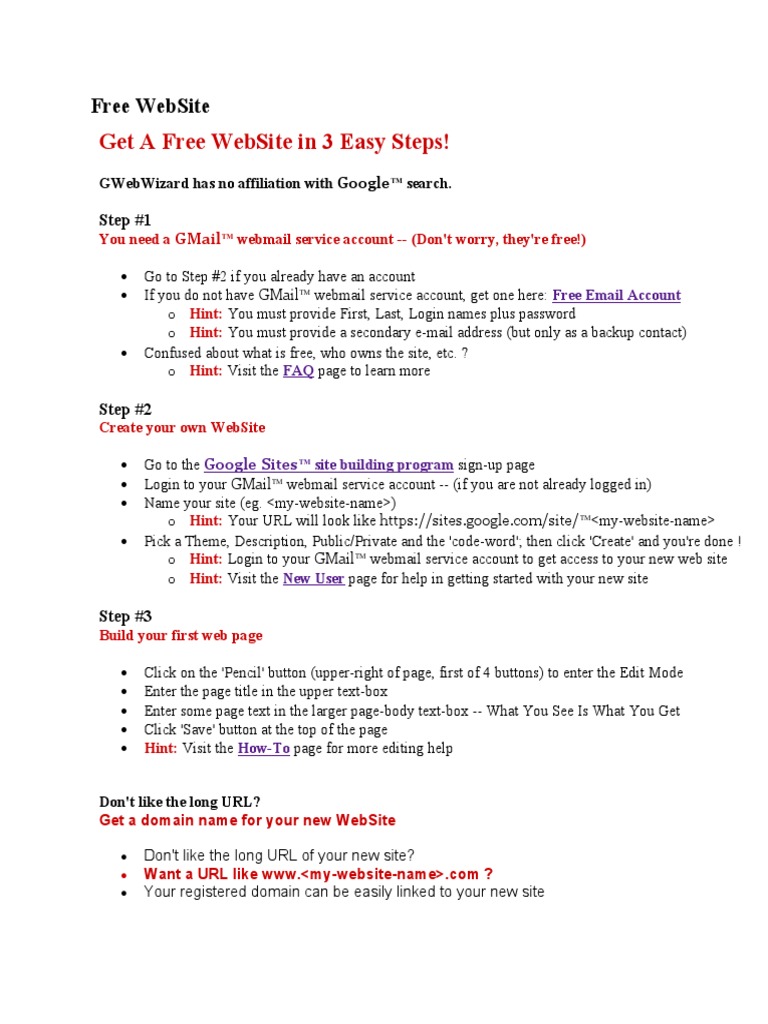 Free WebSite

Get A Free WebSite in 3 Easy Steps!

GWebWizard has no affiliation with Google™ search.

Step #1
You need a GMail™ webmail service account -- (Don't worry, they're free!)

• Go to Step #2 if you already have an account
• If you do not have GMail™ webmail service account, get one here: Free Email Account
o Hint: You must provide First, Last, Login names plus password
o Hint: You must provide a secondary e-mail address (but only as a backup contact)
• Confused about what is free, who owns the site, etc. ?
o Hint: Visit the FAQ page to learn more

Step #2
Create your own WebSite

• Go to the Google Sites™ site building program sign-up page
• Login to your GMail™ webmail service account -- (if you are not already logged in)
• Name your site (eg. <my-website-name>)
o Hint: Your URL will look like https://sites.google.com/site/™<my-website-name>
• Pick a Theme, Description, Public/Private and the 'code-word'; then click 'Create' and you're done !
o Hint: Login to your GMail™ webmail service account to get access to your new web site
o Hint: Visit the New User page for help in getting started with your new site

Step #3
Build your first web page

• Click on the 'Pencil' button (upper-right of page, first of 4 buttons) to enter the Edit Mode
• Enter the page title in the upper text-box
• Enter some page text in the larger page-body text-box -- What You See Is What You Get
• Click 'Save' button at the top of the page
• Hint: Visit the How-To page for more editing help

Don't like the long URL?
Get a domain name for your new WebSite

• Don't like the long URL of your new site?
• Want a URL like www.<my-website-name>.com ?
• Your registered domain can be easily linked to your new site